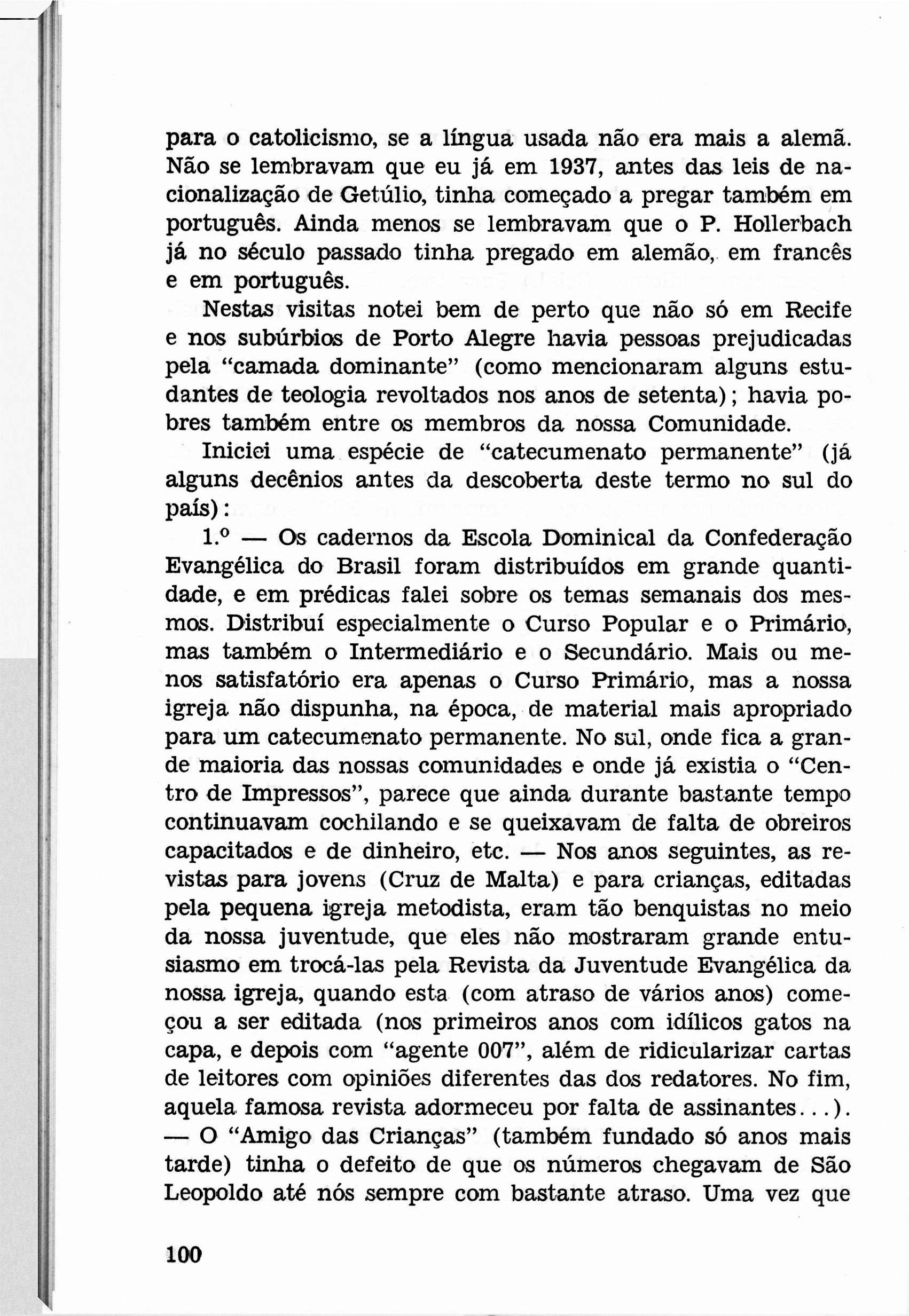 para o catolicismo, se a língua usada não era mais a alemã. Não se lembravam que eu já em 1937, antes das leis de nacionalização de Getúlio, tinha começado a pregar também em português. Ainda menos se lembravam que o P. Hollerbach já no século passado tinha pregado em alemão, em francês e em português.

Nestas visitas notei bem de perto que não só em Recife e nos subúrbios de Porto Alegre havia pessoas prejudicadas pela "camada dominante" (como mencionaram alguns estudantes de teologia revoltados nos anos de setenta); havia pobres também entre os membros da nossa Comunidade.

Iniciei uma espécie de "catecumenato permanente" (já alguns decênios antes da descoberta deste termo no sul do país):

1.º — Os cadernos da Escola Dominical da Confederação Evangélica do Brasil foram distribuídos em grande quantidade, e em prédicas falei sobre os temas semanais dos mesmos. Distribuí especialmente o Curso Popular e o Primário, mas também o Intermediário e o Secundário. Mais ou menos satisfatório era apenas o Curso Primário, mas a nossa igreja não dispunha, na época, de material mais apropriado para um catecumenato permanente. No sul, onde fica a grande maioria das nossas comunidades e onde já existia o "Centro de Impressos", parece que ainda durante bastante tempo continuavam cochilando e se queixavam de falta de obreiros capacitados e de dinheiro, etc. — Nos anos seguintes, as revistas para jovens (Cruz de Malta) e para crianças, editadas pela pequena igreja metodista, eram tão benquistas no meio da nossa juventude, que eles não mostraram grande entusiasmo em trocá-las pela Revista da Juventude Evangélica da nossa igreja, quando esta (com atraso de vários anos) começou a ser editada (nos primeiros anos com idílicos gatos na capa, e depois com "agente 007", além de ridicularizar cartas de leitores com opiniões diferentes das dos redatores. No fim, aquela famosa revista adormeceu por falta de assinantes...). — O "Amigo das Crianças" (também fundado só anos mais tarde) tinha o defeito de que os números chegavam de São Leopoldo até nós sempre com bastante atraso. Uma vez que

100